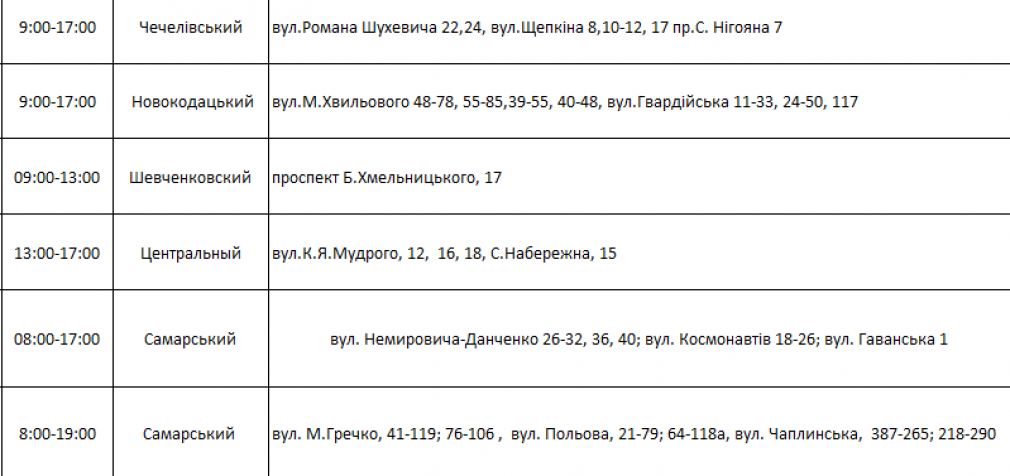 | 9:00-17:00 | Чечелівський | вул.Романа Шухевича 22,24, вул.Щепкіна 8,10-12, 17 пр.С. Нігояна 7 |
|---|---|---|
| 9:00-17:00 | Новокодацький | вул.М.Хвильового 48-78, 55-85,39-55, 40-48, вул.Гвардійська 11-33, 24-50, 117 |
| 09:00-13:00 | Шевченковский | проспект Б.Хмельницького, 17 |
| 13:00-17:00 | Центральный | вул.К.Я.Мудрого, 12, 16, 18, С.Набережна, 15 |
| 08:00-17:00 | Самарський | вул. Немировича-Данченко 26-32, 36, 40; вул. Космонавтів 18-26; вул. Гаванська 1 |
| 8:00-19:00 | Самарський | вул. М.Гречко, 41-119; 76-106 , вул. Польова, 21-79; 64-118а, вул. Чаплинська, 387-265; 218-290 |